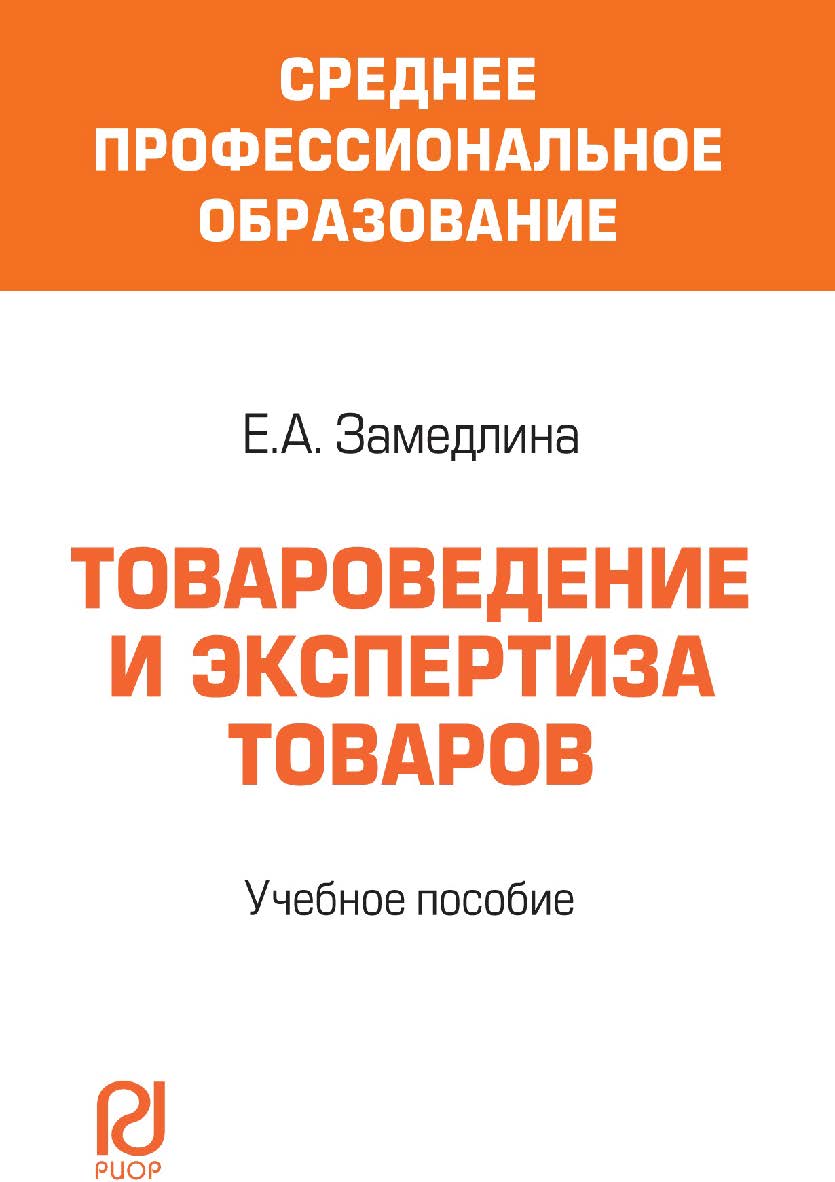 СРЕДНЕЕ ПРОФЕССИОНАЛЬНОЕ ОБРАЗОВАНИЕ

Е.А. Замедлина

ТОВАРОВЕДЕНИЕ И ЭКСПЕРТИЗА ТОВАРОВ

Учебное пособие

РИОР